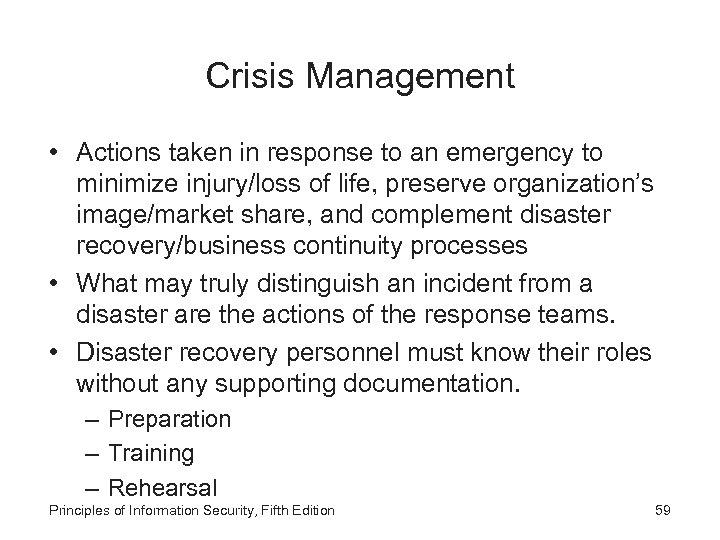 Crisis Management

• Actions taken in response to an emergency to minimize injury/loss of life, preserve organization's image/market share, and complement disaster recovery/business continuity processes
• What may truly distinguish an incident from a disaster are the actions of the response teams.
• Disaster recovery personnel must know their roles without any supporting documentation.
– Preparation
– Training
– Rehearsal

Principles of Information Security, Fifth Edition

59